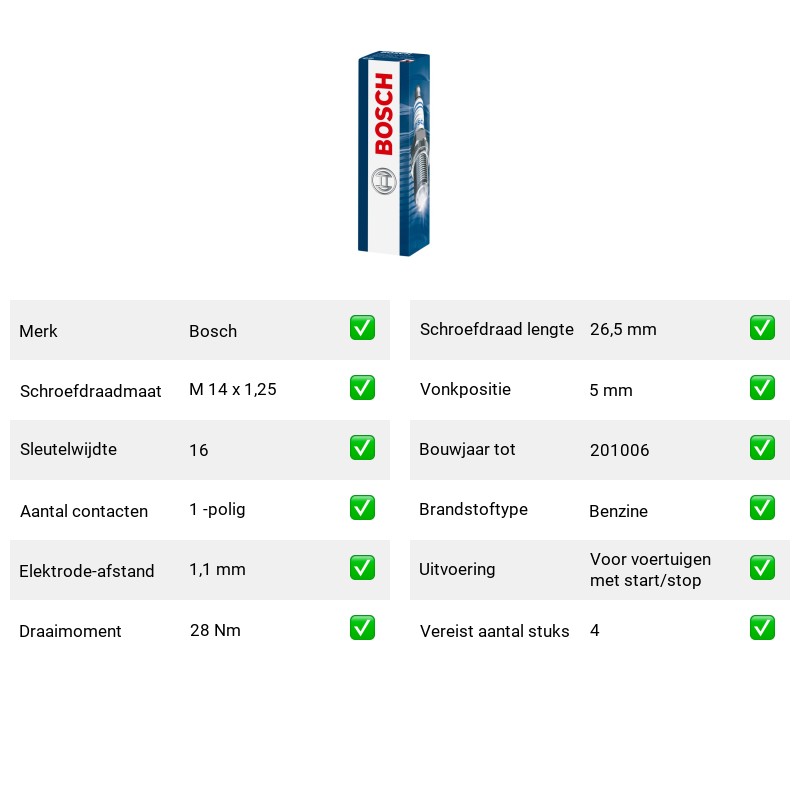 BOSCH

Merk Bosch ☑
Schroefdraadmaat M 14 x 1,25 ☑
Sleutelwijdte 16 ☑
Aantal contacten 1 -polig ☑
Elektrode-afstand 1,1 mm ☑
Draaimoment 28 Nm ☑

Schroefdraad lengte 26,5 mm ☑
Vonkpositie 5 mm ☑
Bouwjaar tot 201006 ☑
Brandstoftype Benzine ☑
Uitvoering Voor voertuigen met start/stop ☑
Vereist aantal stuks 4 ☑